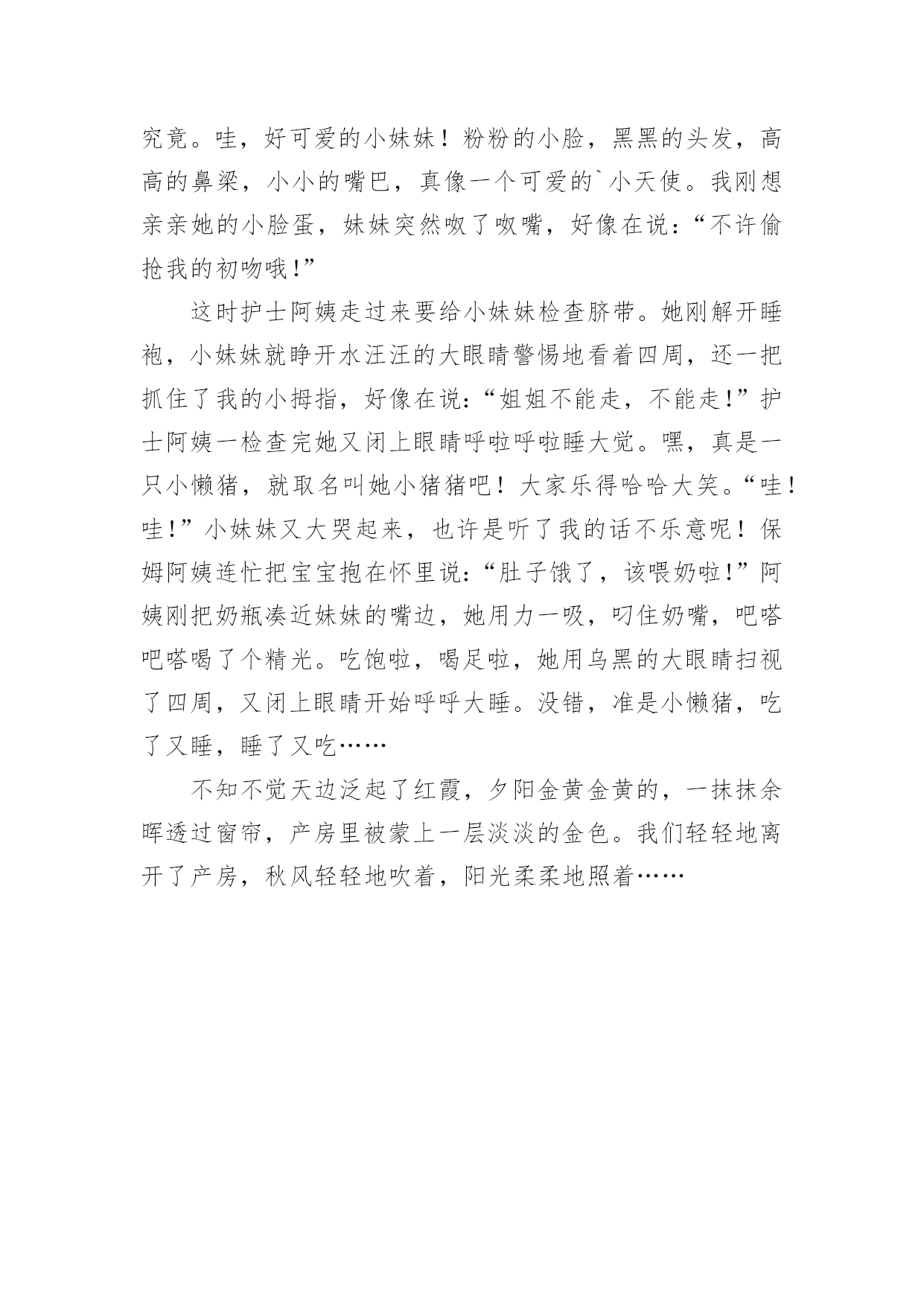 究竟。哇，好可爱的小妹妹！粉粉的小脸，黑黑的头发，高高的鼻梁，小小的嘴巴，真像一个可爱的`小天使。我刚想亲亲她的小脸蛋，妹妹突然呶了呶嘴，好像在说：“不许偷抢我的初吻哦！”

这时护士阿姨走过来要给小妹妹检查脐带。她刚解开睡袍，小妹妹就睁开水汪汪的大眼睛警惕地看着四周，还一把抓住了我的小拇指，好像在说：“姐姐不能走，不能走！”护士阿姨一检查完她又闭上眼睛呼啦呼啦睡大觉。嘿，真是一只小懒猪，就取名叫她小猪猪吧！大家乐得哈哈大笑。“哇！哇！”小妹妹又大哭起来，也许是听了我的话不乐意呢！保姆阿姨连忙把宝宝抱在怀里说：“肚子饿了，该喂奶啦！”阿姨刚把奶瓶凑近妹妹的嘴边，她用力一吸，叼住奶嘴，吧嗒吧嗒喝了个精光。吃饱啦，喝足啦，她用乌黑的大眼睛扫视了四周，又闭上眼睛开始呼呼大睡。没错，准是小懒猪，吃了又睡，睡了又吃……

不知不觉天边泛起了红霞，夕阳金黄金黄的，一抹抹余晖透过窗帘，产房里被蒙上一层淡淡的金色。我们轻轻地离开了产房，秋风轻轻地吹着，阳光柔柔地照着……